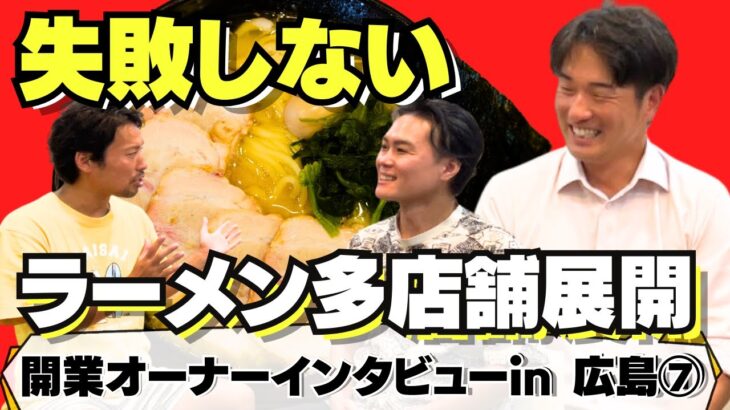 失敗しない

ラーメン多店舗展開

開業オーナーインタビューin 広島⑦